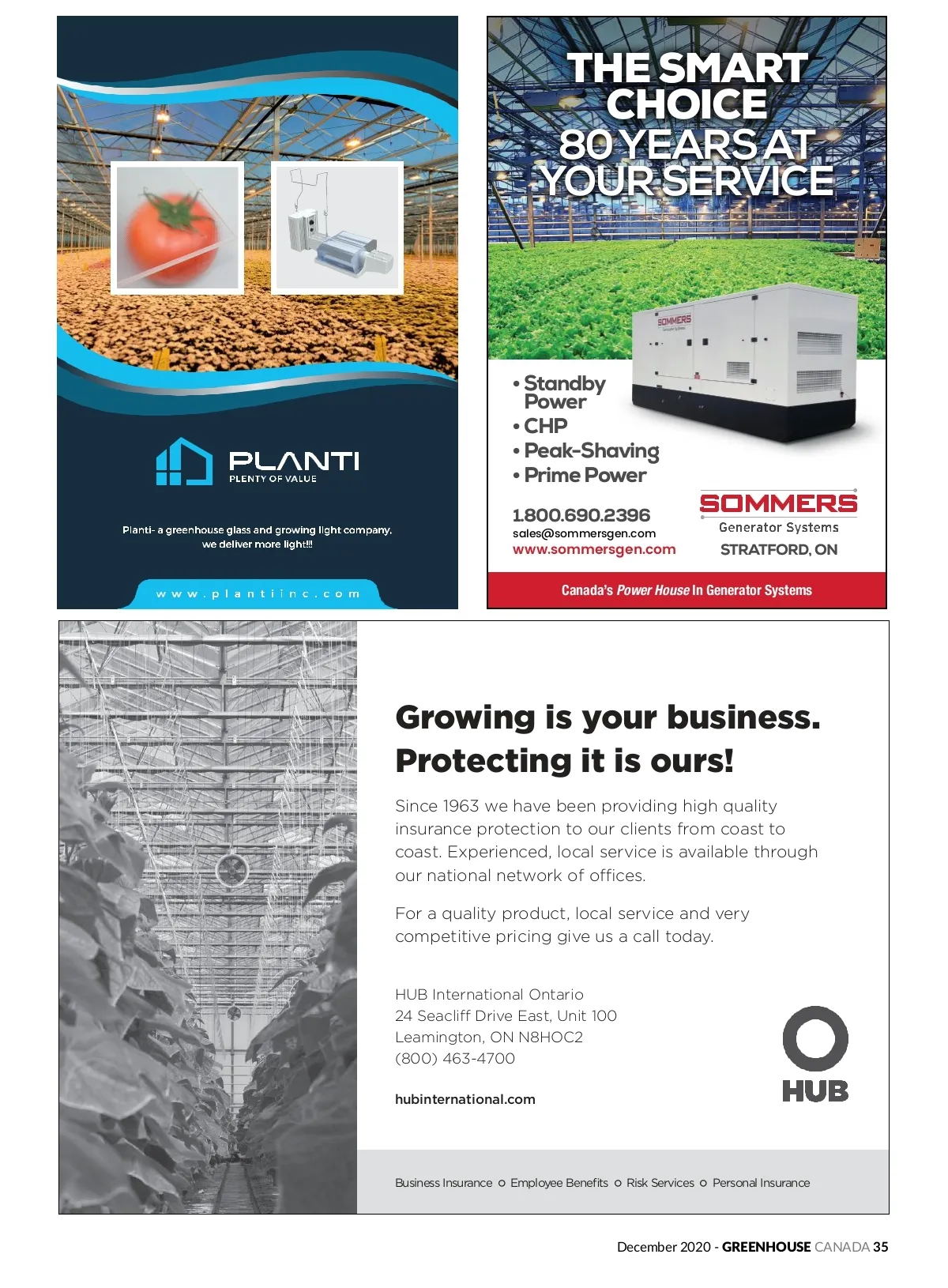 PLANTI
PLENTY OF VALUE

Planti- a greenhouse glass and growing light company, we deliver more light!!!

www.plantiinc.com

THE SMART CHOICE
80 YEARS AT YOUR SERVICE

SOMMERS

• Standby Power
• CHP
• Peak-Shaving
• Prime Power

1.800.690.2396
sales@sommersgen.com
www.sommersgen.com

SOMMERS
Generator Systems
STRATFORD, ON

Canada's Power House In Generator Systems

Growing is your business. Protecting it is ours!

Since 1963 we have been providing high quality insurance protection to our clients from coast to coast. Experienced, local service is available through our national network of offices.

For a quality product, local service and very competitive pricing give us a call today.

HUB International Ontario
24 Seacliff Drive East, Unit 100
Leamington, ON N8HOC2
(800) 463-4700

hubinternational.com

HUB

Business Insurance ○ Employee Benefits ○ Risk Services ○ Personal Insurance

December 2020 - GREENHOUSE CANADA 35